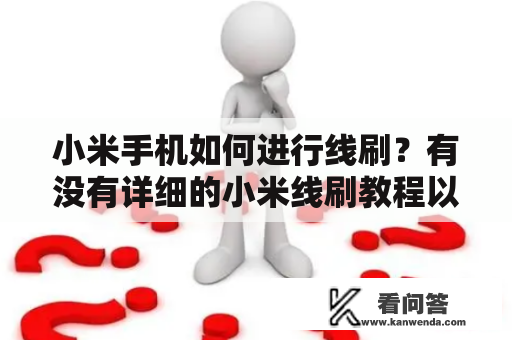 小米手机如何进行线刷？有没有详细的小米线刷教程以

看问答
www.kanwenda.com